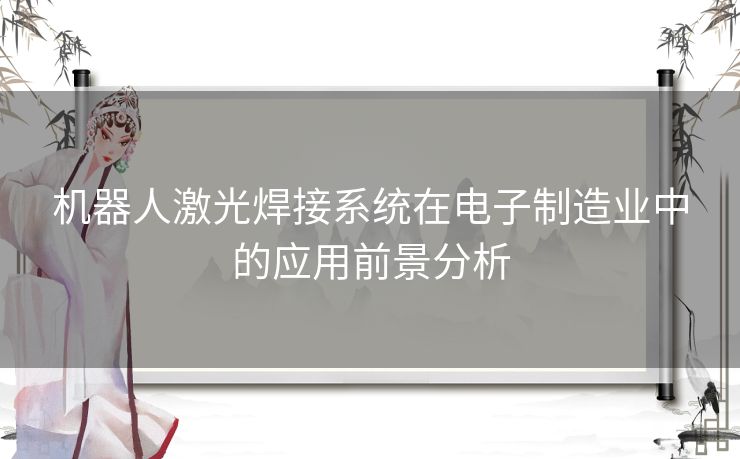 机器人激光焊接系统在电子制造业中的应用前景分析